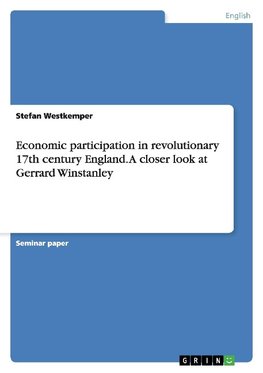 English

Stefan Westkemper

Economic participation in revolutionary 17th century England. A closer look at Gerrard Winstanley

Seminar paper

GRIN